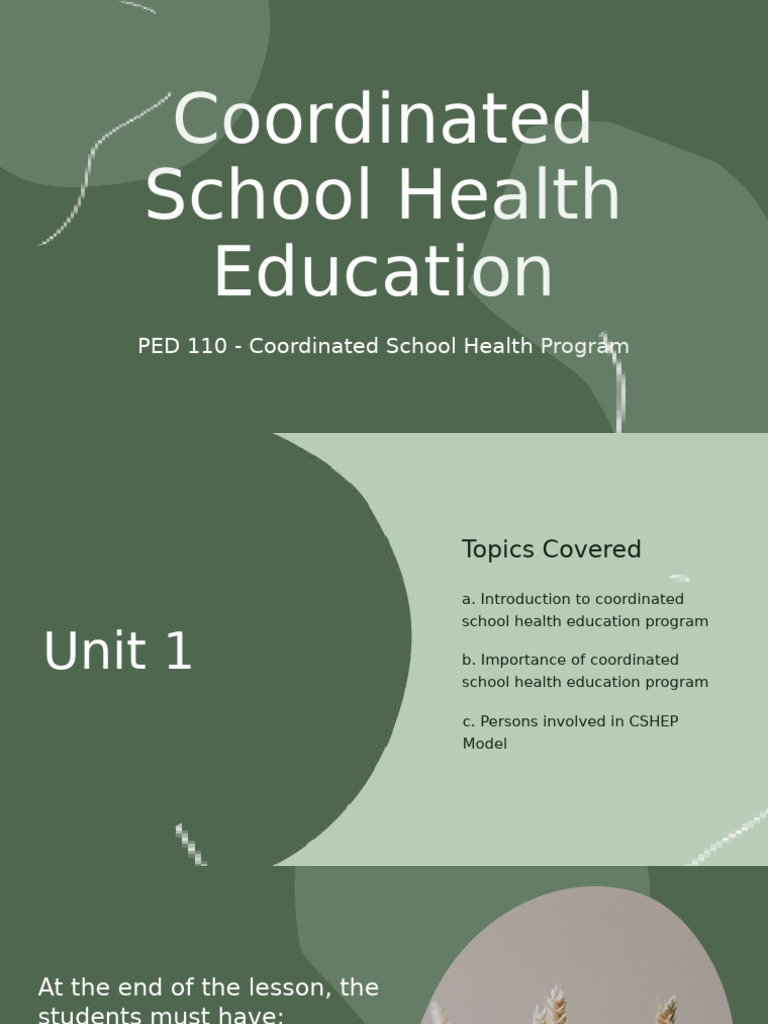 Coordinated School Health Education

PED 110 - Coordinated School Health Program

Unit 1

Topics Covered

a. Introduction to coordinated school health education program

b. Importance of coordinated school health education program

c. Persons involved in CSHEP Model

At the end of the lesson, the students must have: